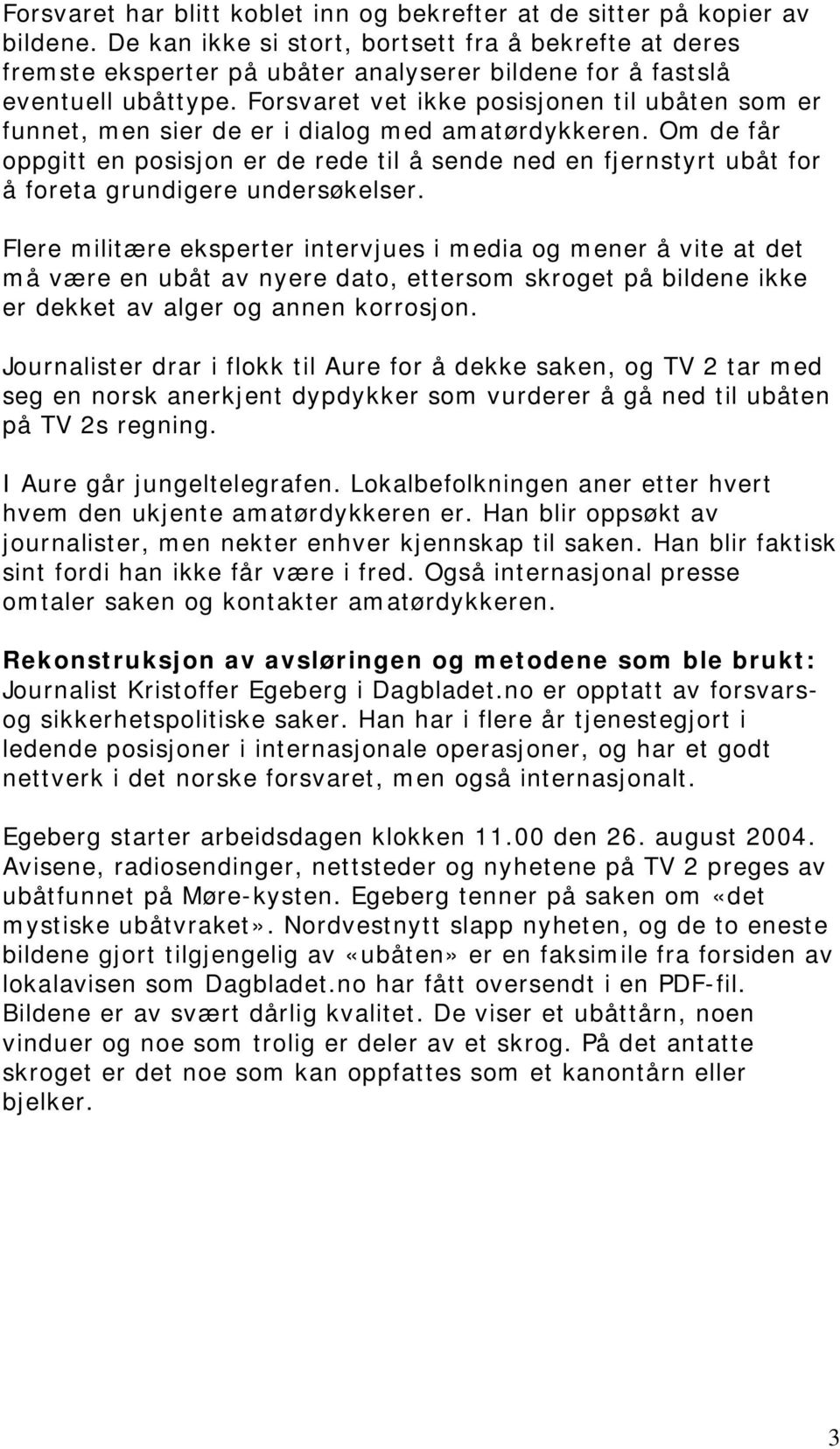 Forsvaret har blitt koblet inn og bekrefter at de sitter på kopier av bildene. De kan ikke si stort, bortsett fra å bekrefte at deres fremste eksperter på ubåter analyserer bildene for å fastslå eventuell ubåttype. Forsvaret vet ikke posisjonen til ubåten som er funnet, men sier de er i dialog med amatørdykkeren. Om de får oppgitt en posisjon er de rede til å sende ned en fjernstyrt ubåt for å foreta grundigere undersøkelser.

Flere militære eksperter intervjues i media og mener å vite at det må være en ubåt av nyere dato, ettersom skroget på bildene ikke er dekket av alger og annen korrosjon.

Journalister drar i flokk til Aure for å dekke saken, og TV 2 tar med seg en norsk anerkjent dypdykker som vurderer å gå ned til ubåten på TV 2s regning.

I Aure går jungeltelegrafen. Lokalbefolkningen aner etter hvert hvem den ukjente amatørdykkeren er. Han blir oppsøkt av journalister, men nekter enhver kjennskap til saken. Han blir faktisk sint fordi han ikke får være i fred. Også internasjonal presse omtaler saken og kontakter amatørdykkeren.

Rekonstruksjon av avsløringen og metodene som ble brukt:
Journalist Kristoffer Egeberg i Dagbladet.no er opptatt av forsvars- og sikkerhetspolitiske saker. Han har i flere år tjenestegjort i ledende posisjoner i internasjonale operasjoner, og har et godt nettverk i det norske forsvaret, men også internasjonalt.

Egeberg starter arbeidsdagen klokken 11.00 den 26. august 2004. Avisene, radiosendinger, nettsteder og nyhetene på TV 2 preges av ubåtfunnet på Møre-kysten. Egeberg tenner på saken om «det mystiske ubåtvraket». Nordvestnytt slapp nyheten, og de to eneste bildene gjort tilgjengelig av «ubåten» er en faksimile fra forsiden av lokalavisen som Dagbladet.no har fått oversendt i en PDF-fil. Bildene er av svært dårlig kvalitet. De viser et ubåttårn, noen vinduer og noe som trolig er deler av et skrog. På det antatte skroget er det noe som kan oppfattes som et kanontårn eller bjelker.

3